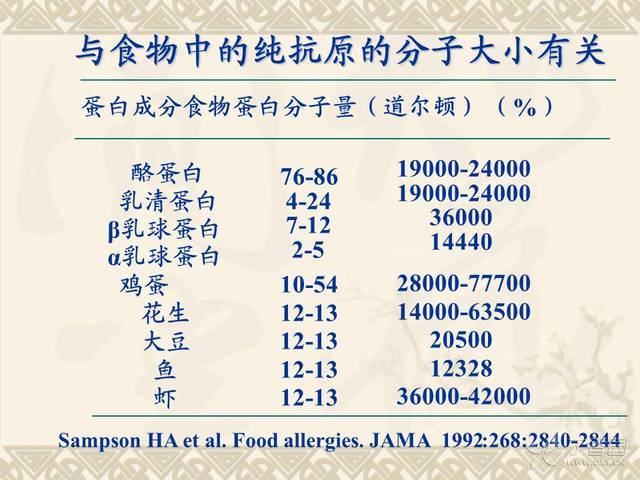 与食物中的纯抗原的分子大小有关

蛋白成分食物蛋白分子量（道尔顿）（%）

| | | |
|---|---|---|
| 酪蛋白 | 76-86 | 19000-24000 |
| 乳清蛋白 | 4-24 | 19000-24000 |
| β乳球蛋白 | 7-12 | 36000 |
| α乳球蛋白 | 2-5 | 14440 |
| 鸡蛋 | 10-54 | 28000-77700 |
| 花生 | 12-13 | 14000-63500 |
| 大豆 | 12-13 | 20500 |
| 鱼 | 12-13 | 12328 |
| 虾 | 12-13 | 36000-42000 |

Sampson HA et al. Food allergies. JAMA 1992:268:2840-2844